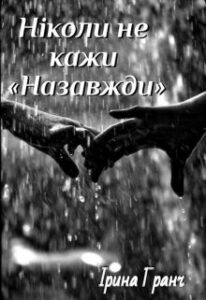 Ніколи не кажи «Назавжди»

Ірина Гранч